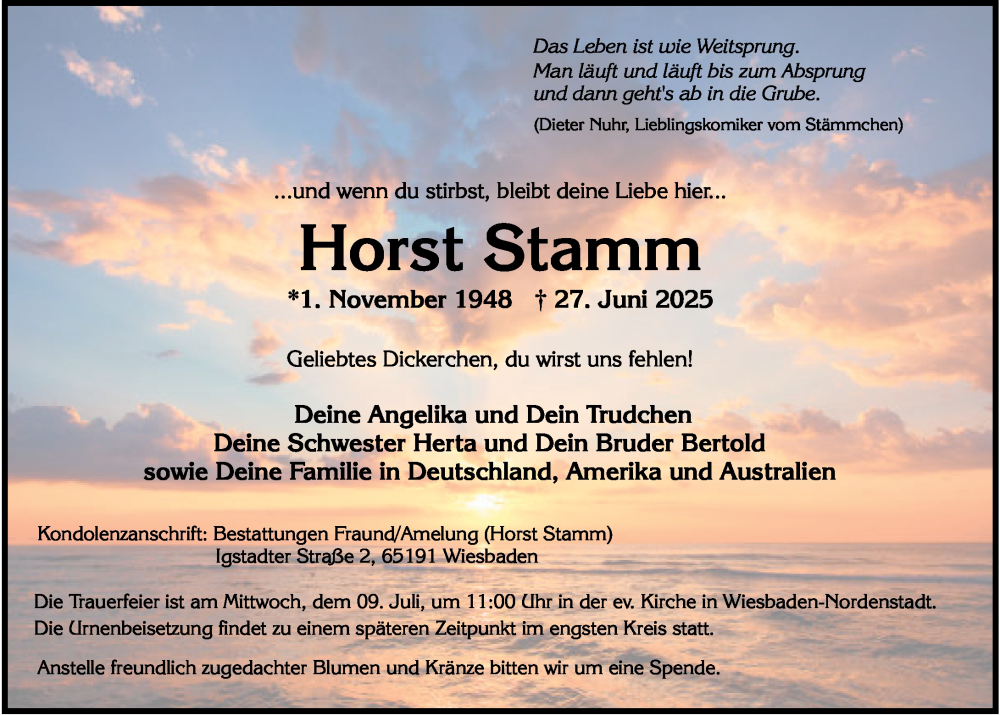 Das Leben ist wie Weitsprung.
Man läuft und läuft bis zum Absprung
und dann geht's ab in die Grube.
(Dieter Nuhr, Lieblingskomiker vom Stämmchen)

...und wenn du stirbst, bleibt deine Liebe hier...

Horst Stamm

*1. November 1948 † 27. Juni 2025

Geliebtes Dickerchen, du wirst uns fehlen!

Deine Angelika und Dein Trudchen
Deine Schwester Herta und Dein Bruder Bertold
sowie Deine Familie in Deutschland, Amerika und Australien

Kondolenzanschrift: Bestattungen Fraund/Amelung (Horst Stamm)
Igstadter Straße 2, 65191 Wiesbaden

Die Trauerfeier ist am Mittwoch, dem 09. Juli, um 11:00 Uhr in der ev. Kirche in Wiesbaden-Nordenstadt. Die Urnenbeisetzung findet zu einem späteren Zeitpunkt im engsten Kreis statt.

Anstelle freundlich zugedachter Blumen und Kränze bitten wir um eine Spende.